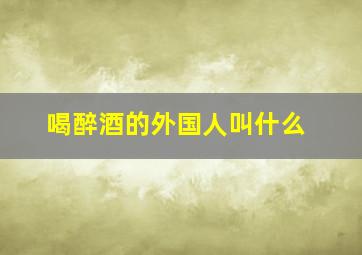 喝醉酒的外国人叫什么